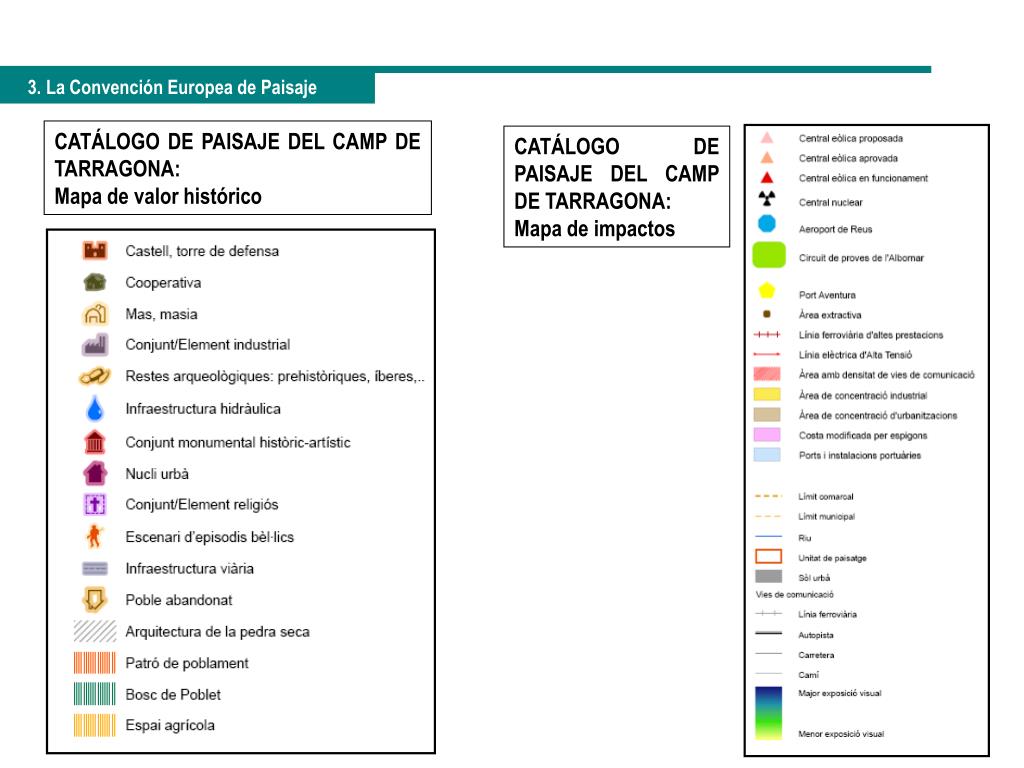 3. La Convención Europea de Paisaje

CATÁLOGO DE PAISAJE DEL CAMP DE TARRAGONA:
Mapa de valor histórico

Castell, torre de defensa
Cooperativa
Mas, masia
Conjunt/Element industrial
Restes arqueològiques: prehistòriques, íberes,..
Infraestructura hidràulica
Conjunt monumental històric-artístic
Nucli urbà
Conjunt/Element religiós
Escenari d'episodis bèl·lics
Infraestructura viària
Poble abandonat
Arquitectura de la pedra seca
Patró de poblament
Bosc de Poblet
Espai agrícola

CATÁLOGO DE PAISAJE DEL CAMP DE TARRAGONA:
Mapa de impactos

Central eòlica proposada
Central eòlica aprovada
Central eòlica en funcionament
Central nuclear
Aeroport de Reus
Circuit de proves de l'Albornar
Port Aventura
Àrea extractiva
Línia ferroviària d'altes prestacions
Línia elèctrica d'Alta Tensió
Àrea amb densitat de vies de comunicació
Àrea de concentració industrial
Àrea de concentració d'urbanitzacions
Costa modificada per espigons
Ports i instalacions portuàries

Límit comarcal
Límit municipal
Riu
Unitat de paisatge
Sòl urbà
Vies de comunicació
Línia ferroviària
Autopista
Carretera
Camí
Major exposició visual
Menor exposició visual